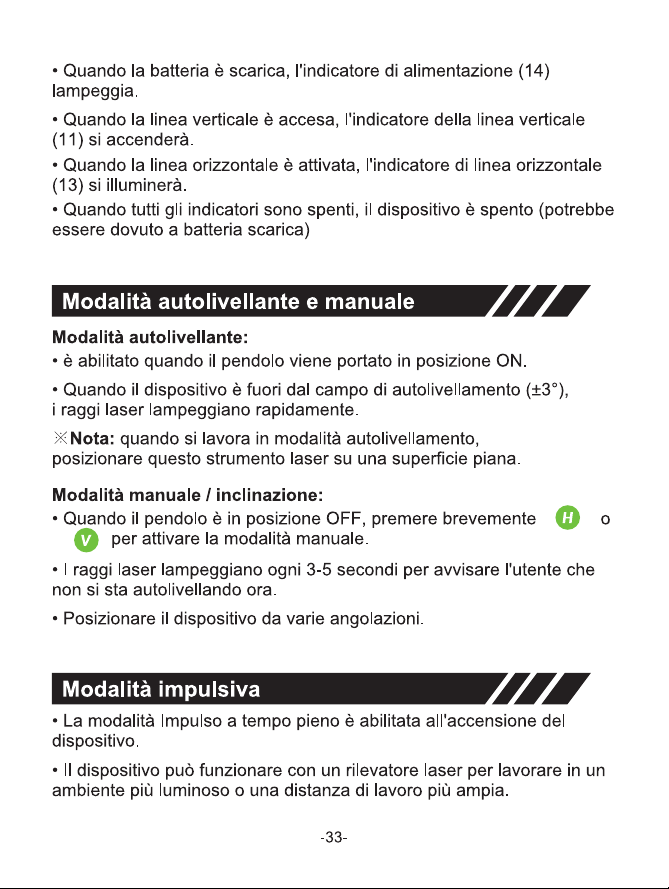 • Quando la batteria è scarica, l'indicatore di alimentazione (14) lampeggia.

• Quando la linea verticale è accesa, l'indicatore della linea verticale (11) si accenderà.

• Quando la linea orizzontale è attivata, l'indicatore di linea orizzontale (13) si illuminerà.

• Quando tutti gli indicatori sono spenti, il dispositivo è spento (potrebbe essere dovuto a batteria scarica)

Modalità autolivellante e manuale

Modalità autolivellante:
• è abilitato quando il pendolo viene portato in posizione ON.

• Quando il dispositivo è fuori dal campo di autolivellamento (±3°), i raggi laser lampeggiano rapidamente.

※Nota: quando si lavora in modalità autolivellamento, posizionare questo strumento laser su una superficie piana.

Modalità manuale / inclinazione:
• Quando il pendolo è in posizione OFF, premere brevemente H o V per attivare la modalità manuale.

• I raggi laser lampeggiano ogni 3-5 secondi per avvisare l'utente che non si sta autolivellando ora.

• Posizionare il dispositivo da varie angolazioni.

Modalità impulsiva

• La modalità Impulso a tempo pieno è abilitata all'accensione del dispositivo.

• Il dispositivo può funzionare con un rilevatore laser per lavorare in un ambiente più luminoso o una distanza di lavoro più ampia.

-33-